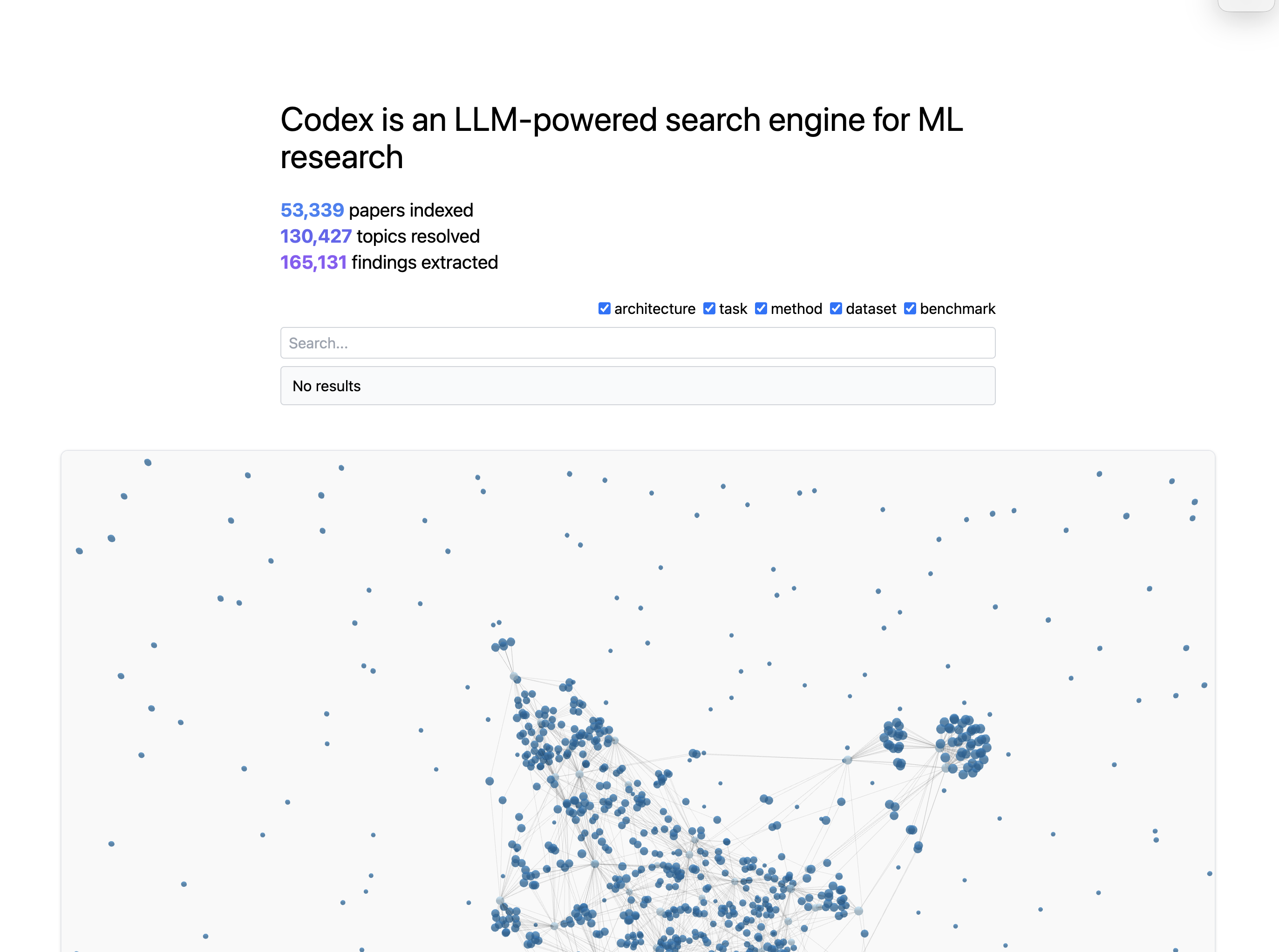 Codex is an LLM-powered search engine for ML research

53,339 papers indexed
130,427 topics resolved
165,131 findings extracted

architecture task method dataset benchmark

Search...

No results